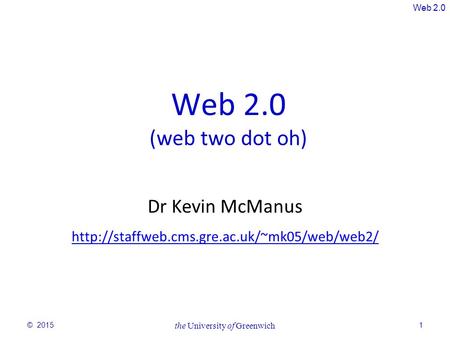 Web 2.0

Web 2.0
(web two dot oh)

Dr Kevin McManus

http://staffweb.cms.gre.ac.uk/~mk05/web/web2/

© 2015 the University of Greenwich 1